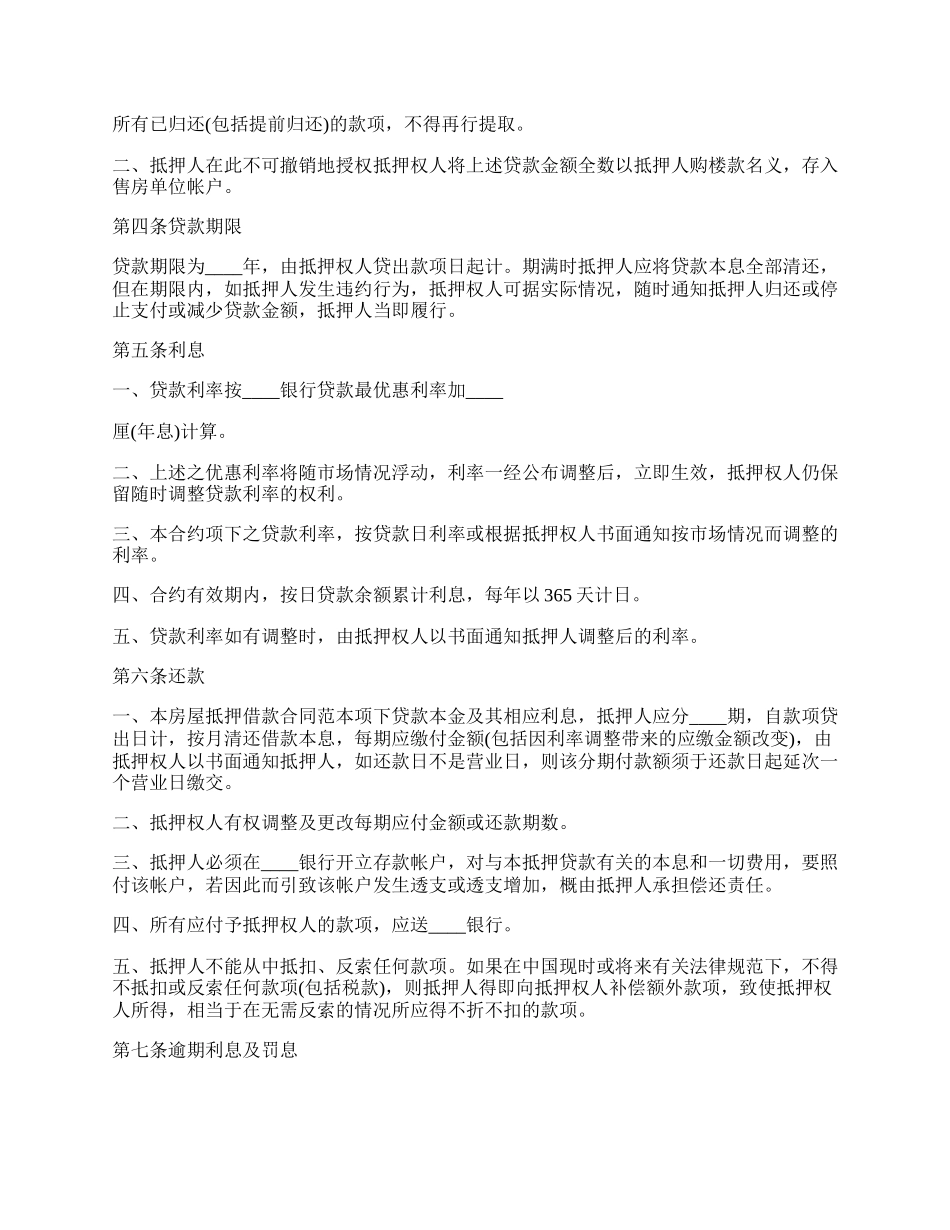 所有已归还(包括提前归还)的款项，不得再行提取。

二、抵押人在此不可撤销地授权抵押权人将上述贷款金额全数以抵押人购楼款名义，存入售房单位帐户。

第四条贷款期限

贷款期限为____年，由抵押权人贷出款项日起计。期满时抵押人应将贷款本息全部清还，但在期限内，如抵押人发生违约行为，抵押权人可据实际情况，随时通知抵押人归还或停止支付或减少贷款金额，抵押人当即履行。

第五条利息

一、贷款利率按____银行贷款最优惠利率加____

厘(年息)计算。

二、上述之优惠利率将随市场情况浮动，利率一经公布调整后，立即生效，抵押权人仍保留随时调整贷款利率的权利。

三、本合约项下之贷款利率，按贷款日利率或根据抵押权人书面通知按市场情况而调整的利率。

四、合约有效期内，按日贷款余额累计利息，每年以 365 天计日。

五、贷款利率如有调整时，由抵押权人以书面通知抵押人调整后的利率。

第六条还款

一、本房屋抵押借款合同范本项下贷款本金及其相应利息，抵押人应分____期，自款项贷出日计，按月清还借款本息，每期应缴付金额(包括因利率调整带来的应缴金额改变)，由抵押权人以书面通知抵押人，如还款日不是营业日，则该分期付款额须于还款日起延次一个营业日缴交。

二、抵押权人有权调整及更改每期应付金额或还款期数。

三、抵押人必须在____银行开立存款帐户，对与本抵押贷款有关的本息和一切费用，要照付该帐户，若因此而引致该帐户发生透支或透支增加，概由抵押人承担偿还责任。

四、所有应付予抵押权人的款项，应送____银行。

五、抵押人不能从中抵扣、反索任何款项。如果在中国现时或将来有关法律规范下，不得不抵扣或反索任何款项(包括税款)，则抵押人得即向抵押权人补偿额外款项，致使抵押权人所得，相当于在无需反索的情况所应得不折不扣的款项。

第七条逾期利息及罚息